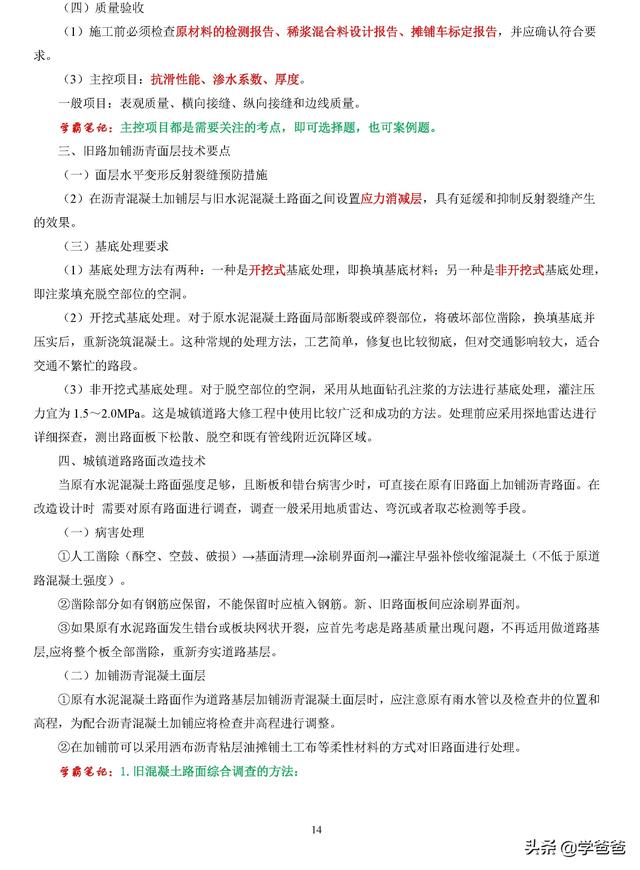 （四）质量验收

（1）施工前必须检查原材料的检测报告、稀浆混合料设计报告、摊铺车标定报告，并应确认符合要求。

（3）主控项目：抗滑性能、渗水系数、厚度。

一般项目：表观质量、横向接缝、纵向接缝和边线质量。

学霸笔记：主控项目都是需要关注的考点，即可选择题，也可案例题。

三、旧路加铺沥青面层技术要点

（一）面层水平变形反射裂缝预防措施

（2）在沥青混凝土加铺层与旧水泥混凝土路面之间设置应力消减层，具有延缓和抑制反射裂缝产生的效果。

（三）基底处理要求

（1）基底处理方法有两种：一种是开挖式基底处理，即换填基底材料；另一种是非开挖式基底处理，即注浆填充脱空部位的空洞。

（2）开挖式基底处理。对于原水泥混凝土路面局部断裂或碎裂部位，将破坏部位凿除，换填基底并压实后，重新浇筑混凝土。这种常规的处理方法，工艺简单，修复也比较彻底，但对交通影响较大，适合交通不繁忙的路段。

（3）非开挖式基底处理。对于脱空部位的空洞，采用从地面钻孔注浆的方法进行基底处理，灌注压力宜为 1.5～2.0MPa。这是城镇道路大修工程中使用比较广泛和成功的方法。处理前应采用探地雷达进行详细探查，测出路面板下松散、脱空和既有管线附近沉降区域。

四、城镇道路路面改造技术

当原有水泥混凝土路面强度足够，且断板和错台病害少时，可直接在原有旧路面上加铺沥青路面。在改造设计时 需要对原有路面进行调查，调查一般采用地质雷达、弯沉或者取芯检测等手段。

（一）病害处理

①人工凿除（酥空、空鼓、破损）→基面清理→涂刷界面剂→灌注早强补偿收缩混凝土（不低于原道路混凝土强度）。

②凿除部分如有钢筋应保留，不能保留时应植入钢筋。新、旧路面板间应涂刷界面剂。

③如果原有水泥路面发生错台或板块网状开裂，应首先考虑是路基质量出现问题，不再适用做道路基层,应将整个板全部凿除，重新夯实道路基层。

（二）加铺沥青混凝土面层

①原有水泥混凝土路面作为道路基层加铺沥青混凝土面层时，应注意原有雨水管以及检查井的位置和高程，为配合沥青混凝土加铺应将检查井高程进行调整。

②在加铺前可以采用洒布沥青粘层油摊铺土工布等柔性材料的方式对旧路面进行处理。

学霸笔记：1. 旧混凝土路面综合调查的方法：

14

头条 @学爸爸